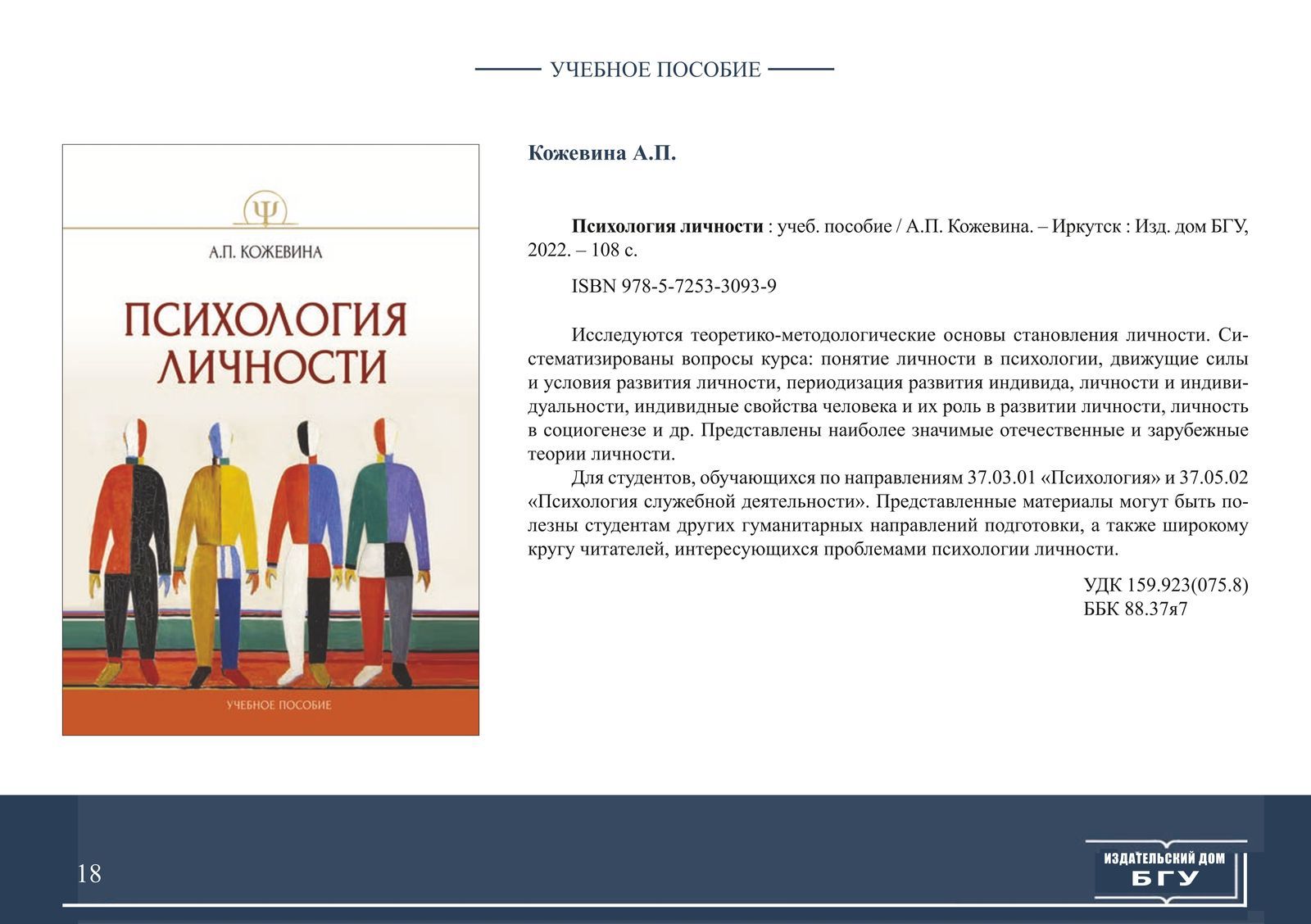 УЧЕБНОЕ ПОСОБИЕ

Ψ

А.П. КОЖЕВИНА

ПСИХОЛОГИЯ ЛИЧНОСТИ

УЧЕБНОЕ ПОСОБИЕ

Кожевина А.П.

Психология личности : учеб. пособие / А.П. Кожевина. – Иркутск : Изд. дом БГУ, 2022. – 108 с.

ISBN 978-5-7253-3093-9

Исследуются теоретико-методологические основы становления личности. Систематизированы вопросы курса: понятие личности в психологии, движущие силы и условия развития личности, периодизация развития индивида, личности и индивидуальности, индивидные свойства человека и их роль в развитии личности, личность в социогенезе и др. Представлены наиболее значимые отечественные и зарубежные теории личности.

Для студентов, обучающихся по направлениям 37.03.01 «Психология» и 37.05.02 «Психология служебной деятельности». Представленные материалы могут быть полезны студентам других гуманитарных направлений подготовки, а также широкому кругу читателей, интересующихся проблемами психологии личности.

УДК 159.923(075.8)
ББК 88.37я7

18

ИЗДАТЕЛЬСКИЙ ДОМ
БГУ